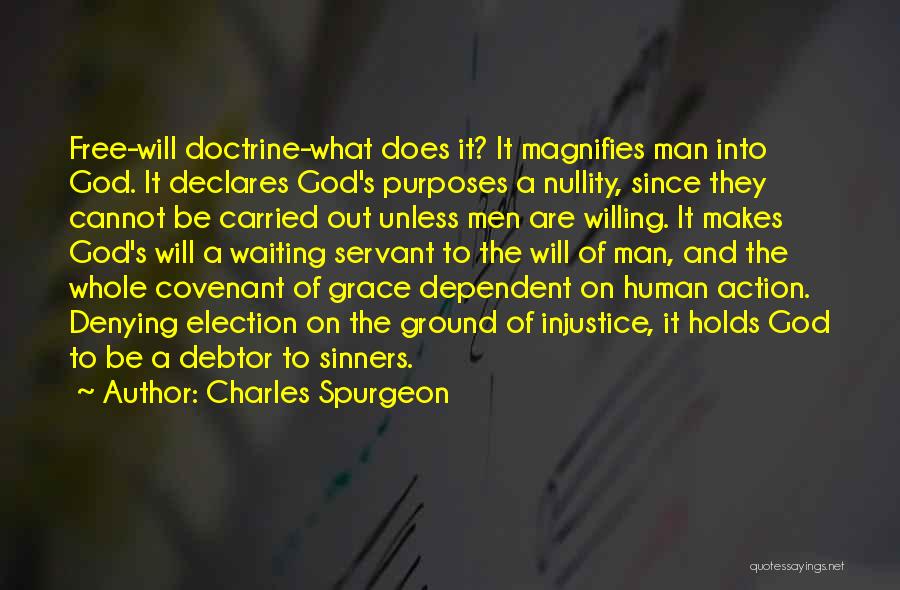 Free-will doctrine-what does it? It magnifies man into God. It declares God's purposes a nullity, since they cannot be carried out unless men are willing. It makes God's will a waiting servant to the will of man, and the whole covenant of grace dependent on human action. Denying election on the ground of injustice, it holds God to be a debtor to sinners.

~ Author: Charles Spurgeon

quotessayings.net